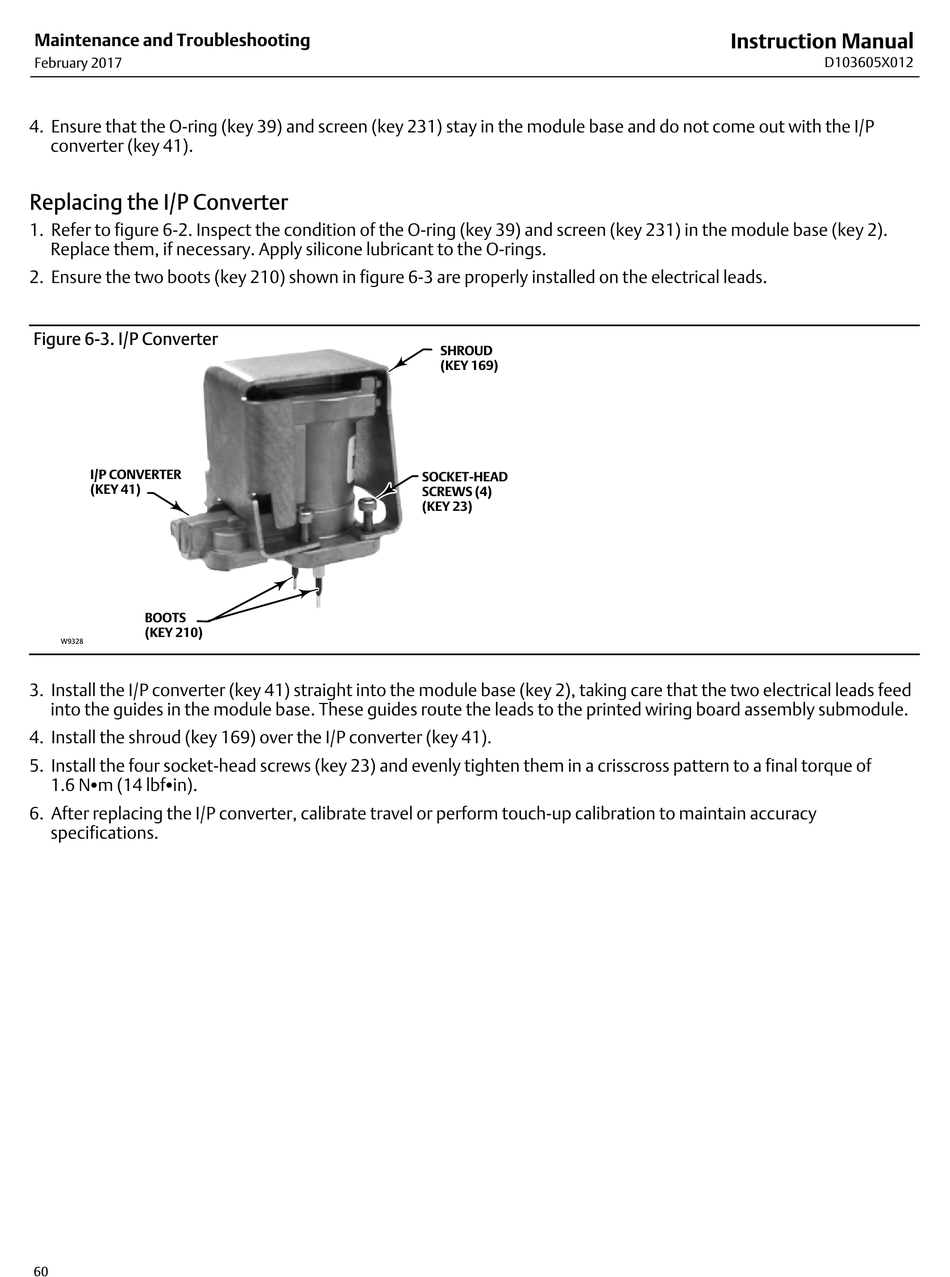 Maintenance and Troubleshooting
February 2017

Instruction Manual
D103605X012

4. Ensure that the O-ring (key 39) and screen (key 231) stay in the module base and do not come out with the I/P converter (key 41).

Replacing the I/P Converter

1. Refer to figure 6-2. Inspect the condition of the O-ring (key 39) and screen (key 231) in the module base (key 2). Replace them, if necessary. Apply silicone lubricant to the O-rings.

2. Ensure the two boots (key 210) shown in figure 6-3 are properly installed on the electrical leads.

Figure 6-3. I/P Converter

SHROUD (KEY 169)

I/P CONVERTER (KEY 41)

SOCKET-HEAD SCREWS (4) (KEY 23)

BOOTS (KEY 210)

W9328

3. Install the I/P converter (key 41) straight into the module base (key 2), taking care that the two electrical leads feed into the guides in the module base. These guides route the leads to the printed wiring board assembly submodule.

4. Install the shroud (key 169) over the I/P converter (key 41).

5. Install the four socket-head screws (key 23) and evenly tighten them in a crisscross pattern to a final torque of 1.6 N•m (14 lbf•in).

6. After replacing the I/P converter, calibrate travel or perform touch-up calibration to maintain accuracy specifications.

60